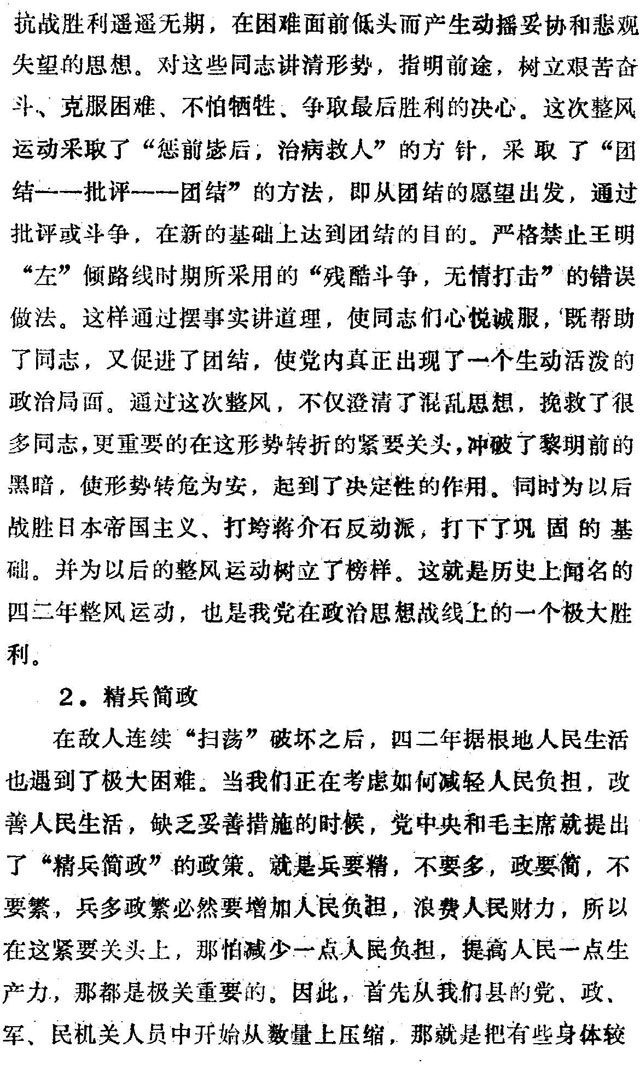 抗战胜利遥遥无期，在困难面前低头而产生动摇妥协和悲观失望的思想。对这些同志讲清形势，指明前途，树立艰苦奋斗、克服困难、不怕牺牲、争取最后胜利的决心。这次整风运动采取了“惩前毖后，治病救人”的方针，采取了“团结——批评——团结”的方法，即从团结的愿望出发，通过批评或斗争，在新的基础上达到团结的目的。严格禁止王明“左”倾路线时期所采用的“残酷斗争，无情打击”的错误做法。这样通过摆事实讲道理，使同志们心悦诚服，既帮助了同志，又促进了团结，使党内真正出现了一个生动活泼的政治局面。通过这次整风，不仅澄清了混乱思想，挽救了很多同志，更重要的在这形势转折的紧要关头，冲破了黎明前的黑暗，使形势转危为安，起到了决定性的作用。同时为以后战胜日本帝国主义、打垮蒋介石反动派，打下了巩固的基础。并为以后的整风运动树立了榜样。这就是历史上闻名的四二年整风运动，也是我党在政治思想战线上的一个极大胜利。

2．精兵简政

在敌人连续“扫荡”破坏之后，四二年据根地人民生活也遇到了极大困难。当我们正在考虑如何减轻人民负担，改善人民生活，缺乏妥善措施的时候，党中央和毛主席就提出了“精兵简政”的政策。就是兵要精，不要多，政要简，不要繁，兵多政繁必然要增加人民负担，浪费人民财力，所以在这紧要关头上，那怕减少一点人民负担，提高人民一点生产力，那都是极关重要的。因此，首先从我们县的党、政、军、民机关人员中开始从数量上压缩，那就是把有些身体较